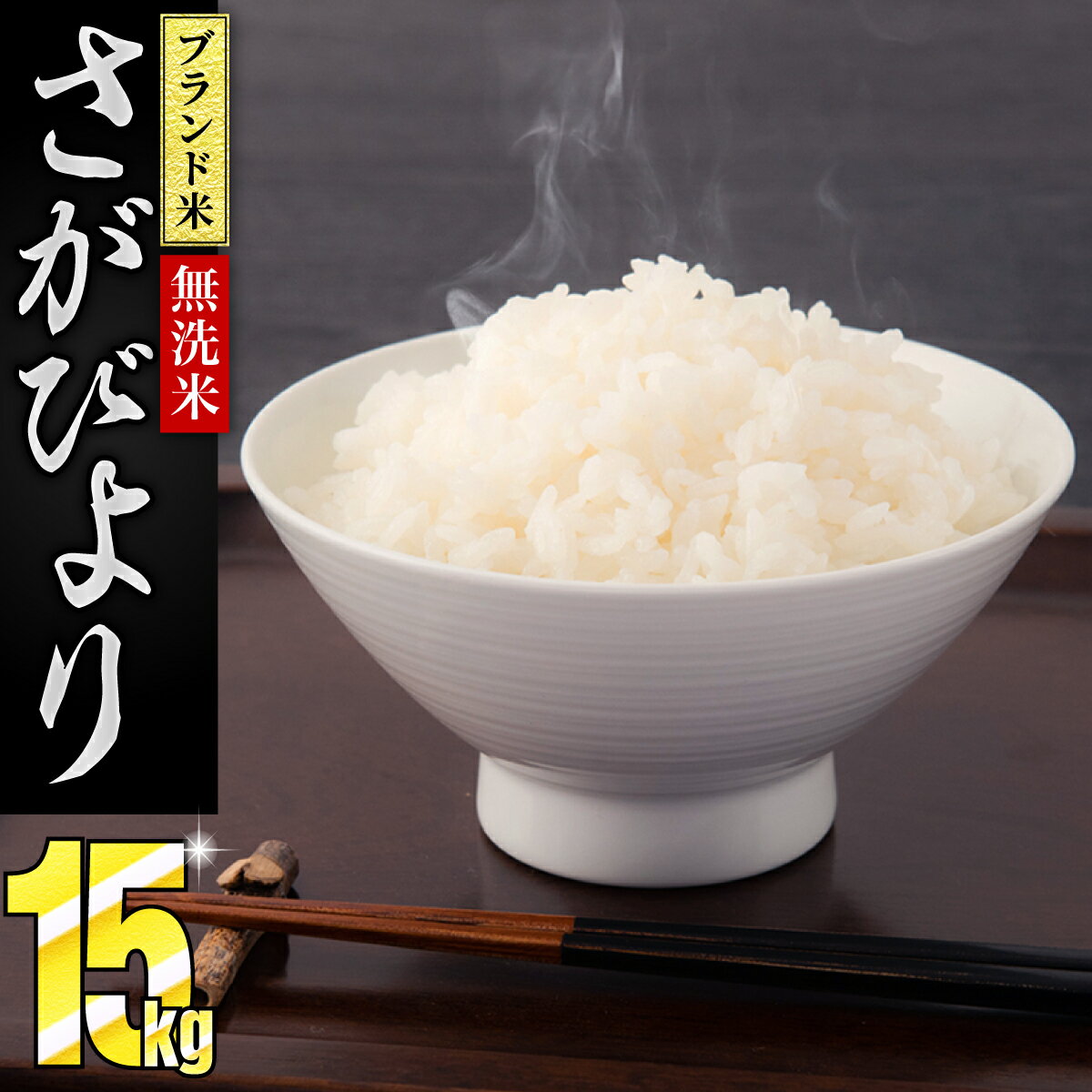 ブランド米
無洗米
さがびより
15kg